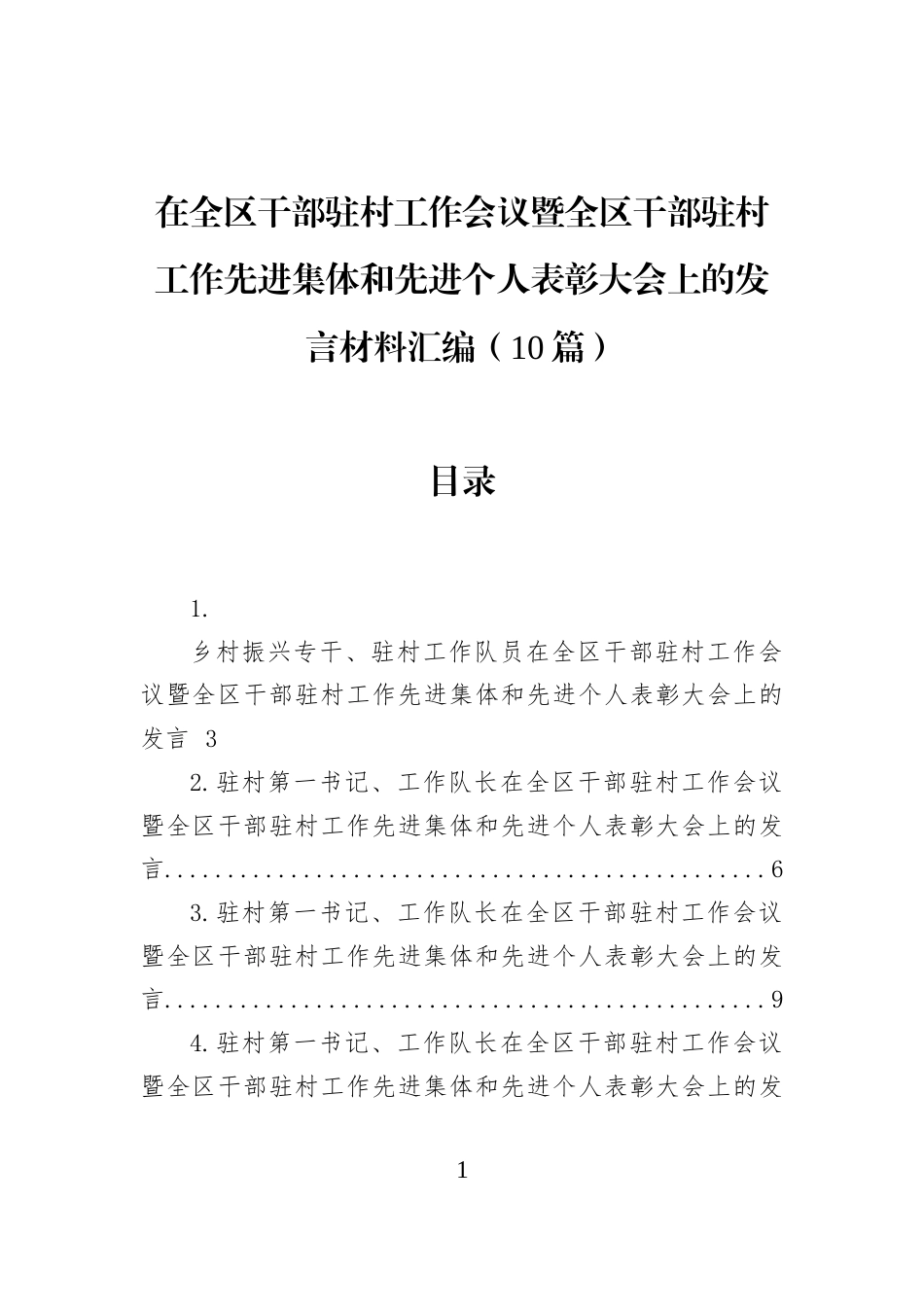 在全区干部驻村工作会议暨全区干部驻村工作先进集体和先进个人表彰大会上的发言材料汇编（10篇）

目录

1.

乡村振兴专干、驻村工作队员在全区干部驻村工作会议暨全区干部驻村工作先进集体和先进个人表彰大会上的发言 3

2.驻村第一书记、工作队长在全区干部驻村工作会议暨全区干部驻村工作先进集体和先进个人表彰大会上的发言 6

3.驻村第一书记、工作队长在全区干部驻村工作会议暨全区干部驻村工作先进集体和先进个人表彰大会上的发言 9

4.驻村第一书记、工作队长在全区干部驻村工作会议暨全区干部驻村工作先进集体和先进个人表彰大会上的发

1